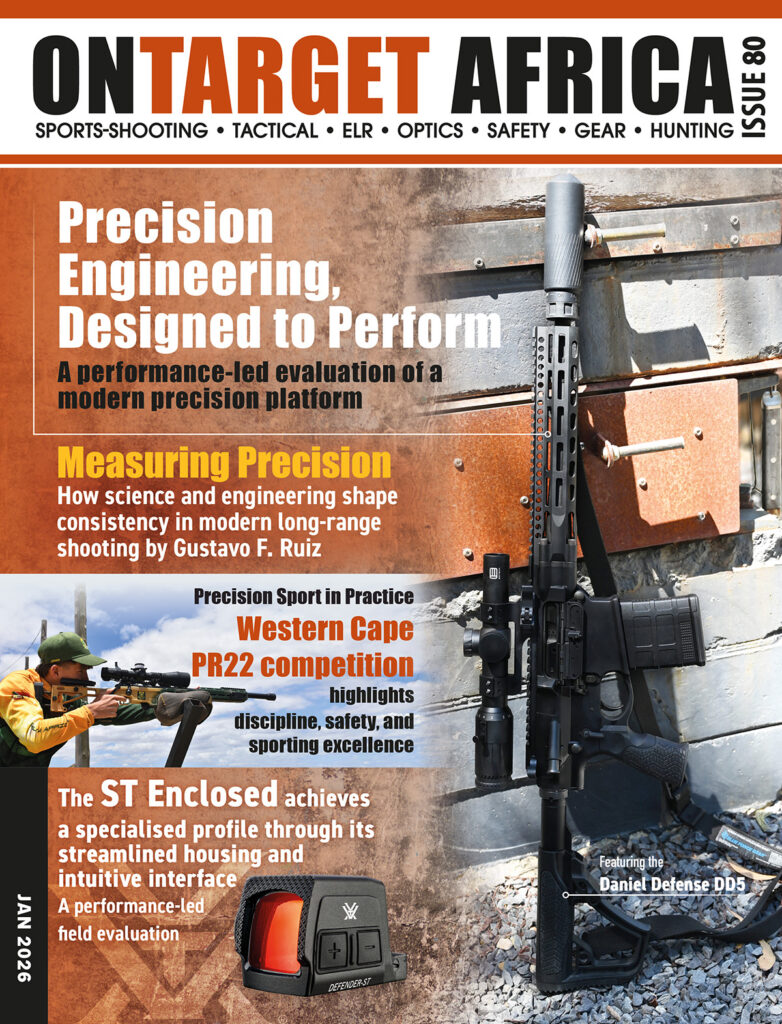 ONTARGET AFRICA ISSUE 80

SPORTS-SHOOTING • TACTICAL • ELR • OPTICS • SAFETY • GEAR • HUNTING

Precision Engineering, Designed to Perform

A performance-led evaluation of a modern precision platform

Measuring Precision

How science and engineering shape consistency in modern long-range shooting by Gustavo F. Ruiz

Precision Sport in Practice

Western Cape PR22 competition

highlights discipline, safety, and sporting excellence

The ST Enclosed achieves a specialised profile through its streamlined housing and intuitive interface

A performance-led field evaluation

DEFENDER-ST

Featuring the Daniel Defense DD5

JAN 2026